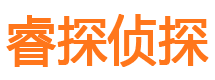 睿探侦探